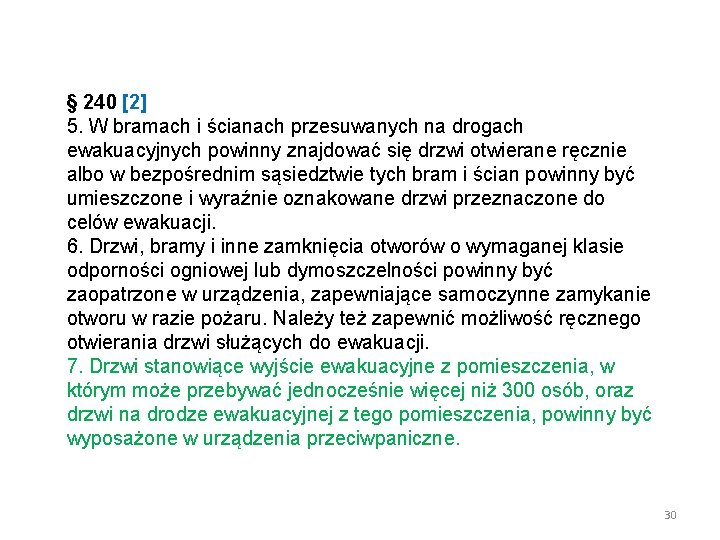 § 240 [2]
5. W bramach i ścianach przesuwanych na drogach ewakuacyjnych powinny znajdować się drzwi otwierane ręcznie albo w bezpośrednim sąsiedztwie tych bram i ścian powinny być umieszczone i wyraźnie oznakowane drzwi przeznaczone do celów ewakuacji.
6. Drzwi, bramy i inne zamknięcia otworów o wymaganej klasie odporności ogniowej lub dymoszczelności powinny być zaopatrzone w urządzenia, zapewniające samoczynne zamykanie otworu w razie pożaru. Należy też zapewnić możliwość ręcznego otwierania drzwi służących do ewakuacji.
7. Drzwi stanowiące wyjście ewakuacyjne z pomieszczenia, w którym może przebywać jednocześnie więcej niż 300 osób, oraz drzwi na drodze ewakuacyjnej z tego pomieszczenia, powinny być wyposażone w urządzenia przeciwpaniczne.

30